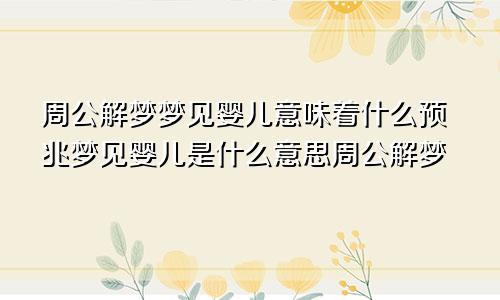 周公解梦梦见婴儿意味着什么预兆梦见婴儿是什么意思周公解梦